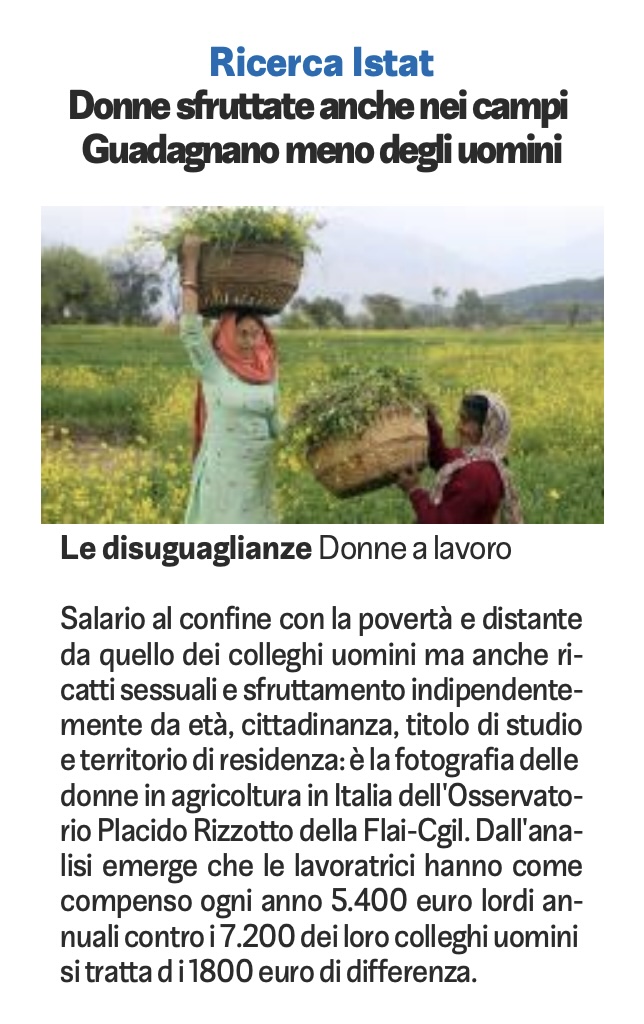 Ricerca Istat
Donne sfruttate anche nei campi
Guadagnano meno degli uomini

Le disuguaglianze Donne a lavoro

Salario al confine con la povertà e distante da quello dei colleghi uomini ma anche ricatti sessuali e sfruttamento indipendentemente da età, cittadinanza, titolo di studio e territorio di residenza: è la fotografia delle donne in agricoltura in Italia dell'Osservatorio Placido Rizzotto della Flai-Cgil. Dall'analisi emerge che le lavoratrici hanno come compenso ogni anno 5.400 euro lordi annuali contro i 7.200 dei loro colleghi uomini si tratta d i 1800 euro di differenza.